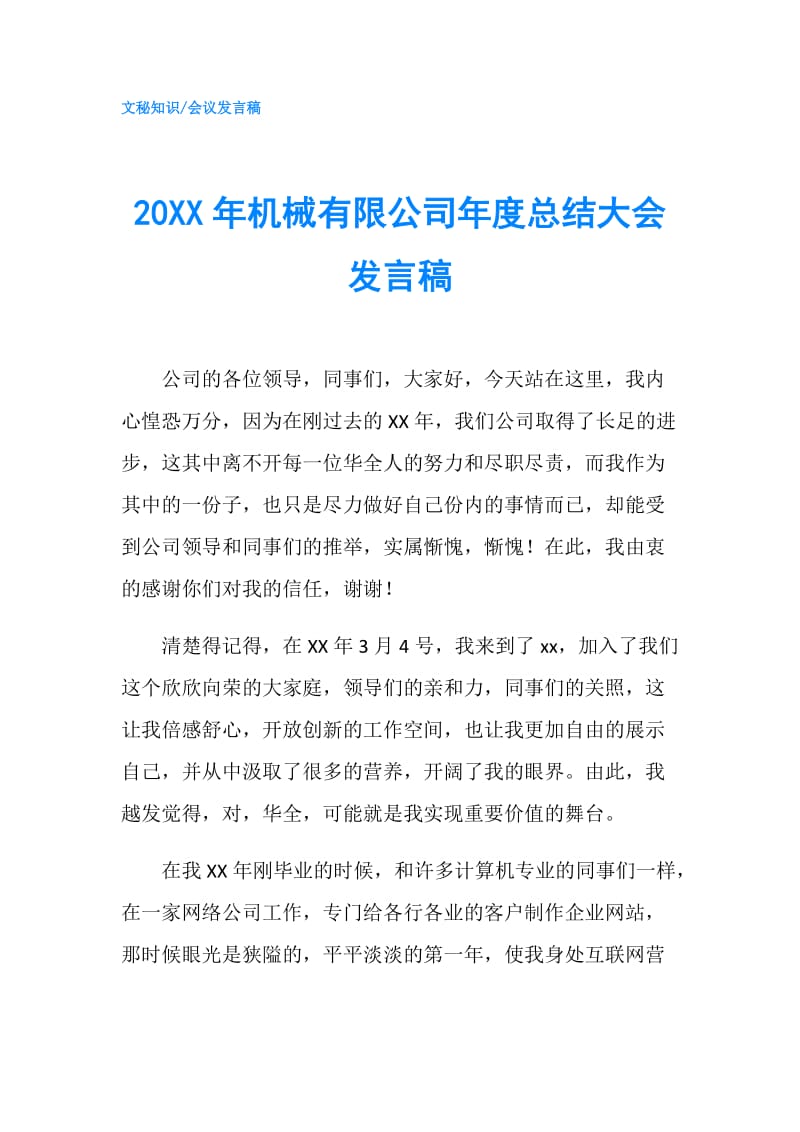 文秘知识/会议发言稿

20XX 年机械有限公司年度总结大会发言稿

公司的各位领导，同事们，大家好，今天站在这里，我内心惶恐万分，因为在刚过去的 XX 年，我们公司取得了长足的进步，这其中离不开每一位华全人的努力和尽职尽责，而我作为其中的一份子，也只是尽力做好自己份内的事情而已，却能受到公司领导和同事们的推举，实属惭愧，惭愧！在此，我由衷的感谢你们对我的信任，谢谢！

清楚得记得，在 XX 年 3 月 4 号，我来到了 xx，加入了我们这个欣欣向荣的大家庭，领导们的亲和力，同事们的关照，这让我倍感舒心，开放创新的工作空间，也让我更加自由的展示自己，并从中汲取了很多的营养，开阔了我的眼界。由此，我越发觉得，对，华全，可能就是我实现重要价值的舞台。

在我 XX 年刚毕业的时候，和许多计算机专业的同事们一样，在一家网络公司工作，专门给各行各业的客户制作企业网站，那时候眼光是狭隘的，平平淡淡的第一年，使我身处互联网营